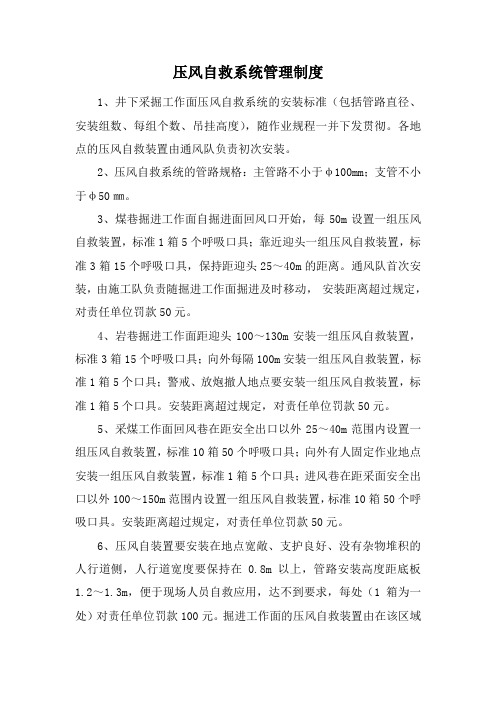 压风自救系统管理制度

1、井下采掘工作面压风自救系统的安装标准（包括管路直径、安装组数、每组个数、吊挂高度），随作业规程一并下发贯彻。各地点的压风自救装置由通风队负责初次安装。

2、压风自救系统的管路规格：主管路不小于φ100mm；支管不小于φ50 mm。

3、煤巷掘进工作面自掘进面回风口开始，每 50m 设置一组压风自救装置，标准 1 箱 5 个呼吸口具；靠近迎头一组压风自救装置，标准 3 箱 15 个呼吸口具，保持距迎头 25～40m 的距离。通风队首次安装，由施工队负责随掘进工作面掘进及时移动， 安装距离超过规定，对责任单位罚款 50 元。

4、岩巷掘进工作面距迎头 100～130m 安装一组压风自救装置，标准 3 箱 15 个呼吸口具；向外每隔 100m 安装一组压风自救装置，标准 1 箱 5 个口具；警戒、放炮撤人地点要安装一组压风自救装置，标准 1 箱 5 个口具。安装距离超过规定，对责任单位罚款 50 元。

5、采煤工作面回风巷在距安全出口以外 25～40m 范围内设置一组压风自救装置，标准 10 箱 50 个呼吸口具；向外有人固定作业地点安装一组压风自救装置，标准 1 箱 5 个口具；进风巷在距采面安全出口以外 100～150m 范围内设置一组压风自救装置，标准 10 箱 50 个呼吸口具。安装距离超过规定，对责任单位罚款 50 元。

6、压风自装置要安装在地点宽敞、支护良好、没有杂物堆积的人行道侧，人行道宽度要保持在 0.8m 以上，管路安装高度距底板 1.2～1.3m，便于现场人员自救应用，达不到要求，每处（1 箱为一处）对责任单位罚款 100 元。掘进工作面的压风自救装置由在该区域